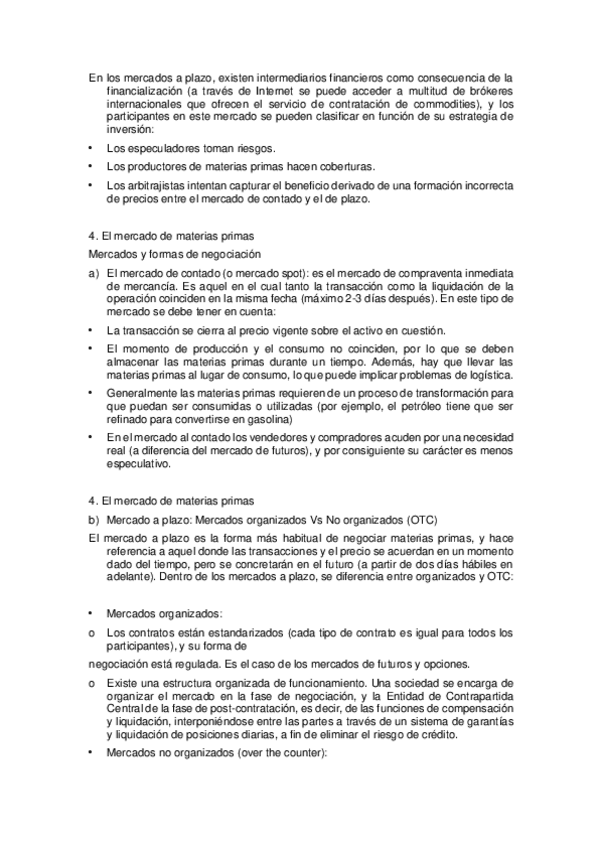 En los mercados a plazo, existen intermediarios financieros como consecuencia de la financialización (a través de Internet se puede acceder a multitud de brókeres internacionales que ofrecen el servicio de contratación de commodities), y los participantes en este mercado se pueden clasificar en función de su estrategia de inversión:

• Los especuladores toman riesgos.
• Los productores de materias primas hacen coberturas.
• Los arbitrajistas intentan capturar el beneficio derivado de una formación incorrecta de precios entre el mercado de contado y el de plazo.

4. El mercado de materias primas

Mercados y formas de negociación

a) El mercado de contado (o mercado spot): es el mercado de compraventa inmediata de mercancía. Es aquel en el cual tanto la transacción como la liquidación de la operación coinciden en la misma fecha (máximo 2-3 días después). En este tipo de mercado se debe tener en cuenta:

• La transacción se cierra al precio vigente sobre el activo en cuestión.
• El momento de producción y el consumo no coinciden, por lo que se deben almacenar las materias primas durante un tiempo. Además, hay que llevar las materias primas al lugar de consumo, lo que puede implicar problemas de logística.
• Generalmente las materias primas requieren de un proceso de transformación para que puedan ser consumidas o utilizadas (por ejemplo, el petróleo tiene que ser refinado para convertirse en gasolina)
• En el mercado al contado los vendedores y compradores acuden por una necesidad real (a diferencia del mercado de futuros), y por consiguiente su carácter es menos especulativo.

4. El mercado de materias primas

b) Mercado a plazo: Mercados organizados Vs No organizados (OTC)

El mercado a plazo es la forma más habitual de negociar materias primas, y hace referencia a aquel donde las transacciones y el precio se acuerdan en un momento dado del tiempo, pero se concretarán en el futuro (a partir de dos días hábiles en adelante). Dentro de los mercados a plazo, se diferencia entre organizados y OTC:

• Mercados organizados:
o Los contratos están estandarizados (cada tipo de contrato es igual para todos los participantes), y su forma de

negociación está regulada. Es el caso de los mercados de futuros y opciones.

o Existe una estructura organizada de funcionamiento. Una sociedad se encarga de organizar el mercado en la fase de negociación, y la Entidad de Contrapartida Central de la fase de post-contratación, es decir, de las funciones de compensación y liquidación, interponiéndose entre las partes a través de un sistema de garantías y liquidación de posiciones diarias, a fin de eliminar el riesgo de crédito.
• Mercados no organizados (over the counter):